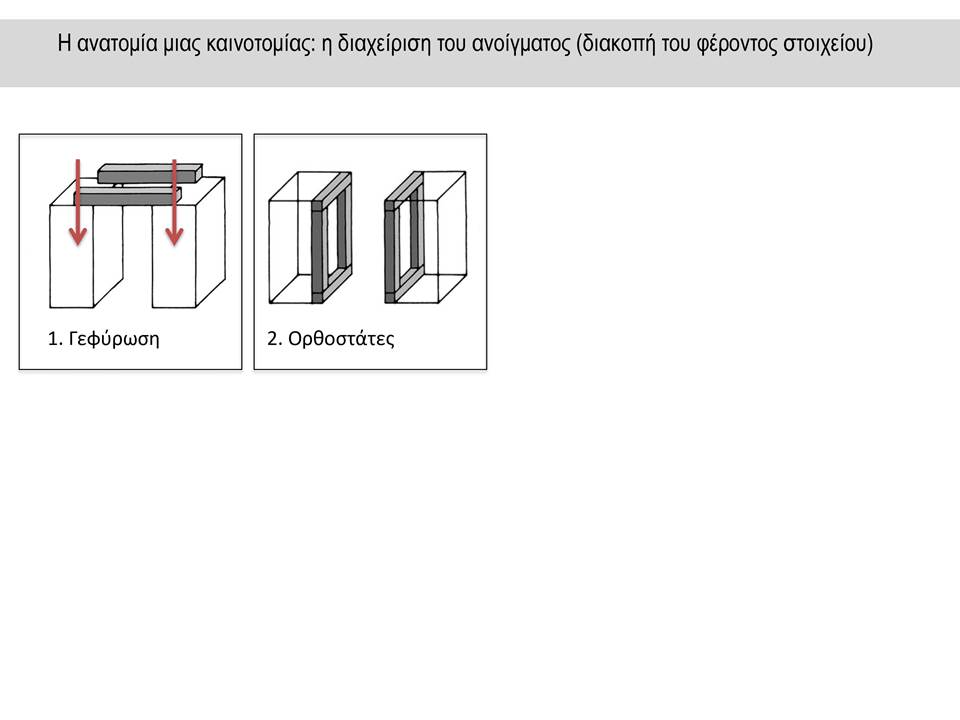 Η ανατομία μιας καινοτομίας: η διαχείριση του ανοίγματος (διακοπή του φέροντος στοιχείου)

1. Γεφύρωση

2. Ορθοστάτες